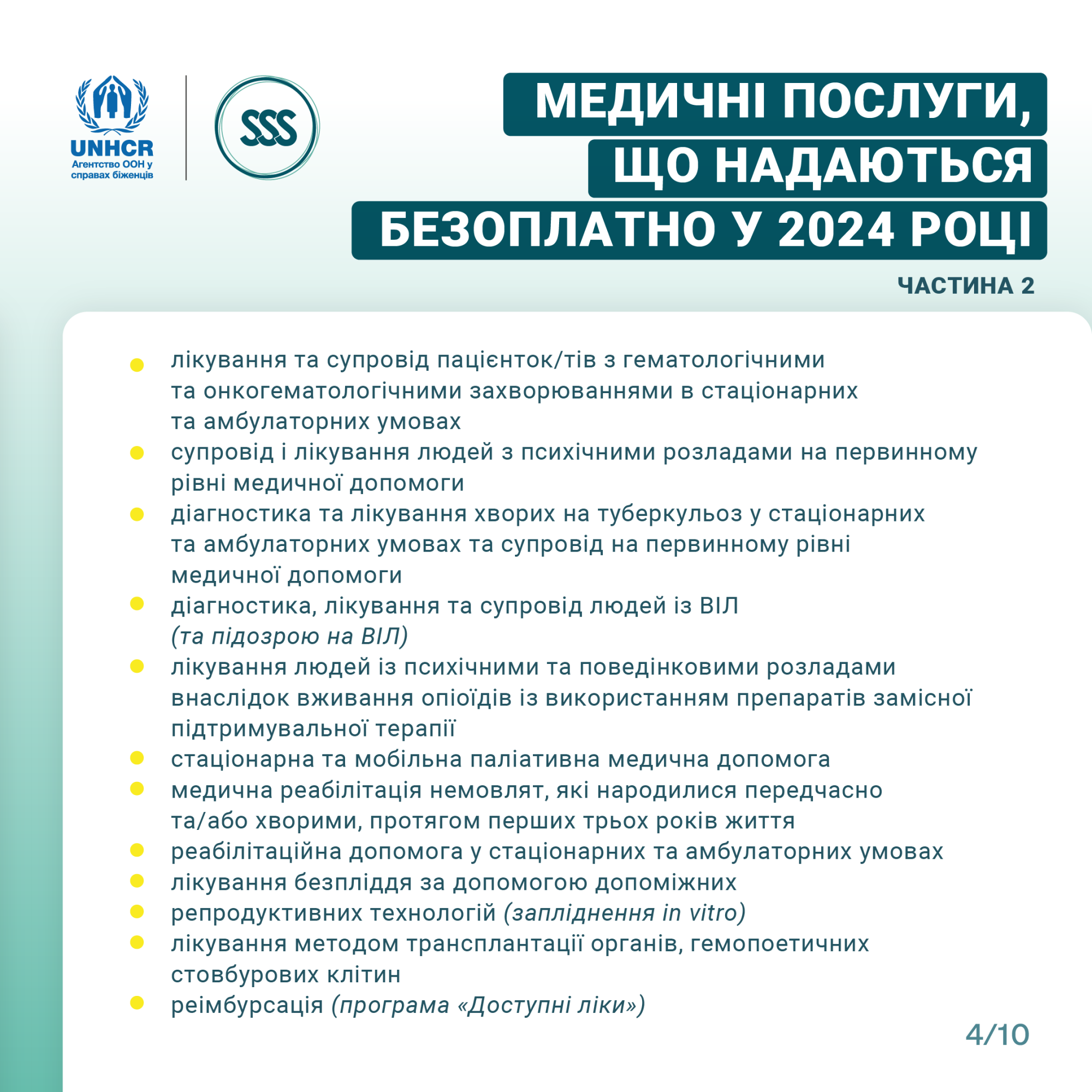 UNHCR
Агентство ООН у справах біженців

SSS

МЕДИЧНІ ПОСЛУГИ, ЩО НАДАЮТЬСЯ БЕЗОПЛАТНО У 2024 РОЦІ

ЧАСТИНА 2

• лікування та супровід пацієнток/тів з гематологічними та онкогематологічними захворюваннями в стаціонарних та амбулаторних умовах
• супровід і лікування людей з психічними розладами на первинному рівні медичної допомоги
• діагностика та лікування хворих на туберкульоз у стаціонарних та амбулаторних умовах та супровід на первинному рівні медичної допомоги
• діагностика, лікування та супровід людей із ВІЛ (та підозрою на ВІЛ)
• лікування людей із психічними та поведінковими розладами внаслідок вживання опіоїдів із використанням препаратів замісної підтримувальної терапії
• стаціонарна та мобільна паліативна медична допомога
• медична реабілітація немовлят, які народилися передчасно та/або хворими, протягом перших трьох років життя
• реабілітаційна допомога у стаціонарних та амбулаторних умовах
• лікування безпліддя за допомогою допоміжних
• репродуктивних технологій (запліднення in vitro)
• лікування методом трансплантації органів, гемопоетичних стовбурових клітин
• реімбурсація (програма «Доступні ліки»)

4/10